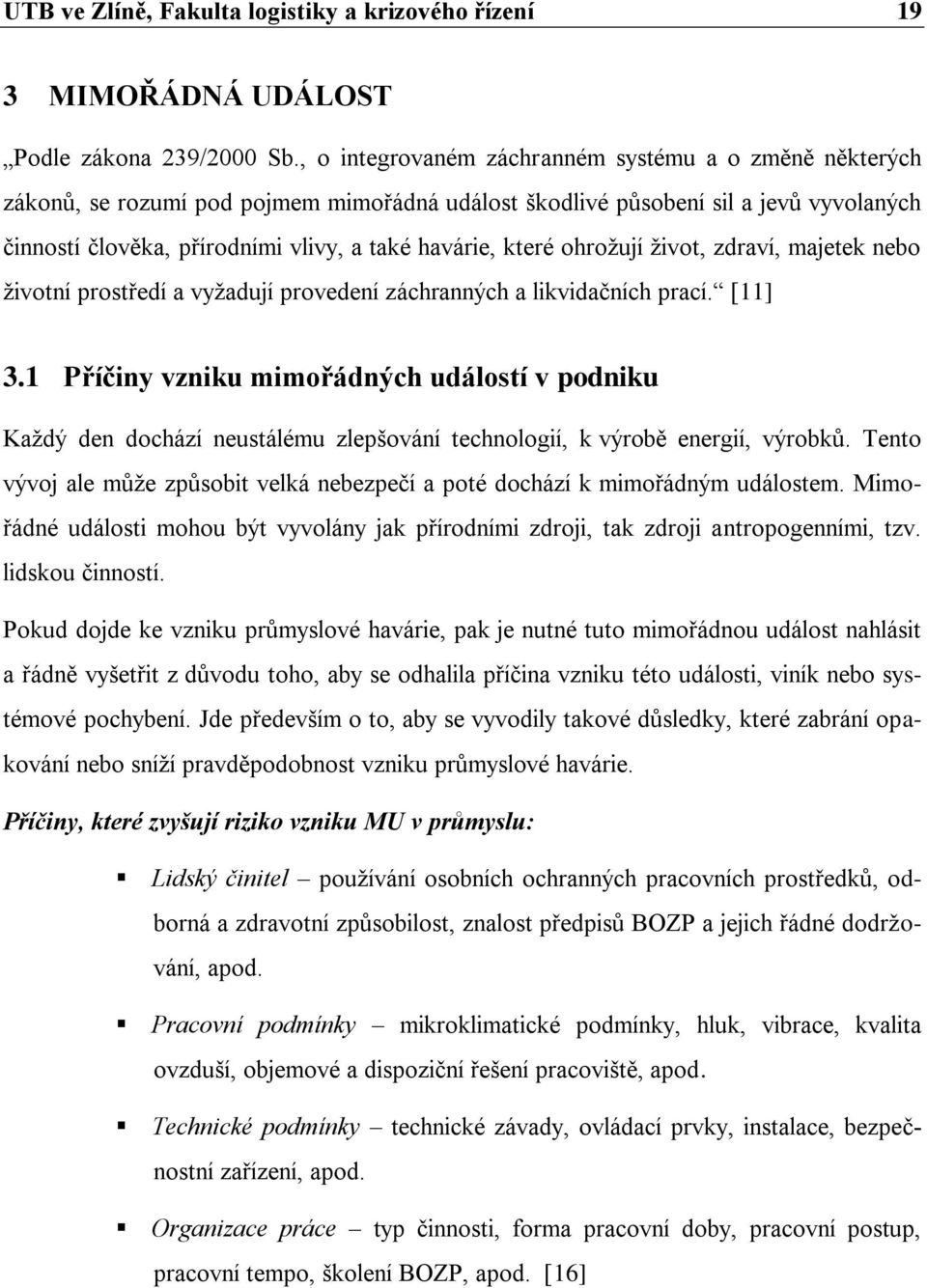 UTB ve Zlíně, Fakulta logistiky a krizového řízení 19

3 MIMOŘÁDNÁ UDÁLOST

„Podle zákona 239/2000 Sb., o integrovaném záchranném systému a o změně některých zákonů, se rozumí pod pojmem mimořádná událost škodlivé působení sil a jevů vyvolaných činností člověka, přírodními vlivy, a také havárie, které ohrožují život, zdraví, majetek nebo životní prostředí a vyžadují provedení záchranných a likvidačních prací.“ [11]

3.1 Příčiny vzniku mimořádných událostí v podniku

Každý den dochází neustálému zlepšování technologií, k výrobě energií, výrobků. Tento vývoj ale může způsobit velká nebezpečí a poté dochází k mimořádným událostem. Mimořádné události mohou být vyvolány jak přírodními zdroji, tak zdroji antropogenními, tzv. lidskou činností.

Pokud dojde ke vzniku průmyslové havárie, pak je nutné tuto mimořádnou událost nahlásit a řádně vyšetřit z důvodu toho, aby se odhalila příčina vzniku této události, viník nebo systémové pochybení. Jde především o to, aby se vyvodily takové důsledky, které zabrání opakování nebo sníží pravděpodobnost vzniku průmyslové havárie.

Příčiny, které zvyšují riziko vzniku MU v průmyslu:

▪ Lidský činitel – používání osobních ochranných pracovních prostředků, odborná a zdravotní způsobilost, znalost předpisů BOZP a jejich řádné dodržování, apod.

▪ Pracovní podmínky – mikroklimatické podmínky, hluk, vibrace, kvalita ovzduší, objemové a dispoziční řešení pracoviště, apod.

▪ Technické podmínky – technické závady, ovládací prvky, instalace, bezpečnostní zařízení, apod.

▪ Organizace práce – typ činnosti, forma pracovní doby, pracovní postup, pracovní tempo, školení BOZP, apod. [16]